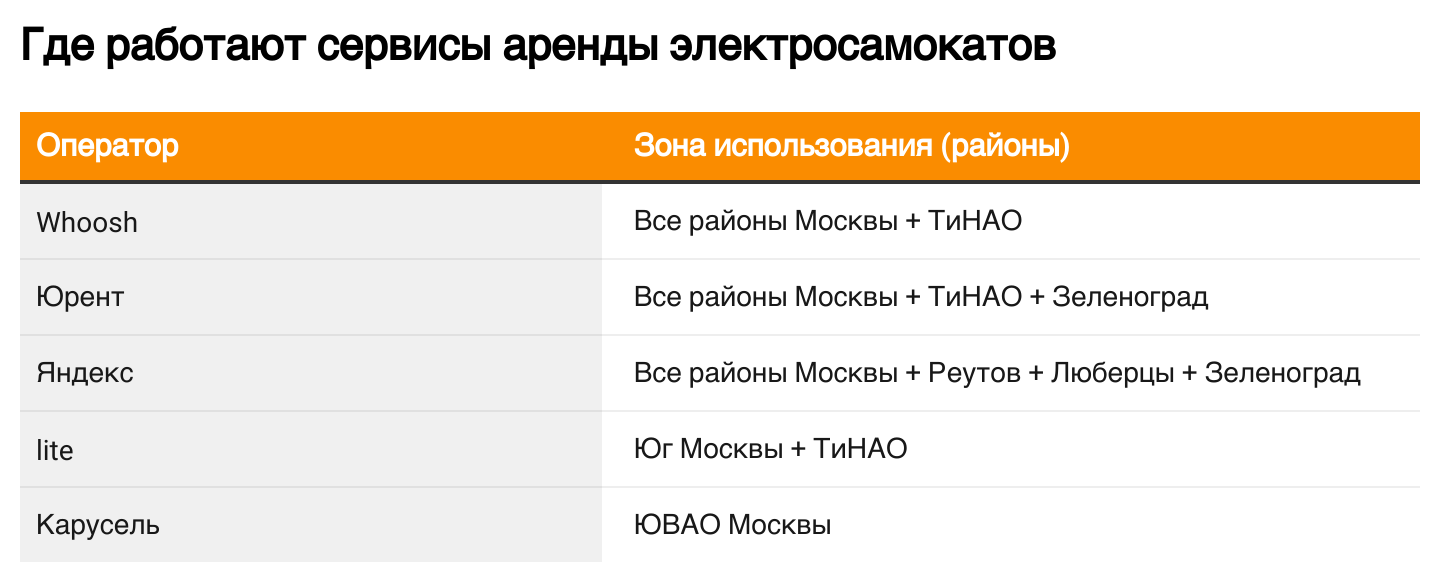 Где работают сервисы аренды электросамокатов

| Оператор | Зона использования (районы) |
|---|---|
| Whoosh | Все районы Москвы + ТиНАО |
| Юрент | Все районы Москвы + ТиНАО + Зеленоград |
| Яндекс | Все районы Москвы + Реутов + Люберцы + Зеленоград |
| lite | Юг Москвы + ТиНАО |
| Карусель | ЮВАО Москвы |